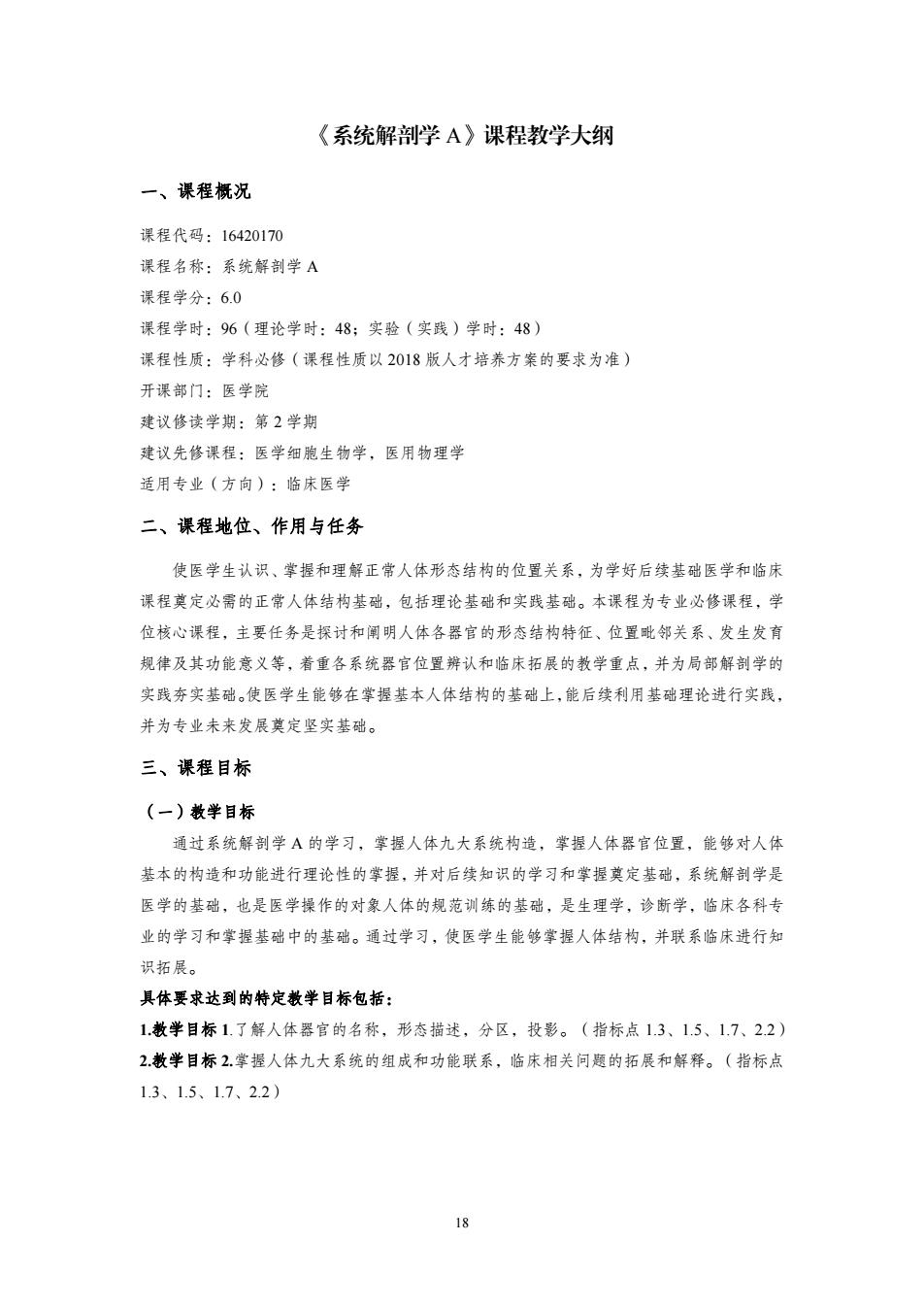 《系统解剖学 A》课程教学大纲

一、课程概况

课程代码：16420170
课程名称：系统解剖学 A
课程学分：6.0
课程学时：96（理论学时：48；实验（实践）学时：48）
课程性质：学科必修（课程性质以 2018 版人才培养方案的要求为准）
开课部门：医学院
建议修读学期：第 2 学期
建议先修课程：医学细胞生物学，医用物理学
适用专业（方向）：临床医学

二、课程地位、作用与任务

使医学生认识、掌握和理解正常人体形态结构的位置关系，为学好后续基础医学和临床课程奠定必需的正常人体结构基础，包括理论基础和实践基础。本课程为专业必修课程，学位核心课程，主要任务是探讨和阐明人体各器官的形态结构特征、位置毗邻关系、发生发育规律及其功能意义等，着重各系统器官位置辨认和临床拓展的教学重点，并为局部解剖学的实践夯实基础。使医学生能够在掌握基本人体结构的基础上，能后续利用基础理论进行实践，并为专业未来发展奠定坚实基础。

三、课程目标

（一）教学目标

通过系统解剖学 A 的学习，掌握人体九大系统构造，掌握人体器官位置，能够对人体基本的构造和功能进行理论性的掌握，并对后续知识的学习和掌握奠定基础，系统解剖学是医学的基础，也是医学操作的对象人体的规范训练的基础，是生理学，诊断学，临床各科专业的学习和掌握基础中的基础。通过学习，使医学生能够掌握人体结构，并联系临床进行知识拓展。

具体要求达到的特定教学目标包括：
1.教学目标 1.了解人体器官的名称，形态描述，分区，投影。（指标点 1.3、1.5、1.7、2.2）
2.教学目标 2.掌握人体九大系统的组成和功能联系，临床相关问题的拓展和解释。（指标点 1.3、1.5、1.7、2.2）

18